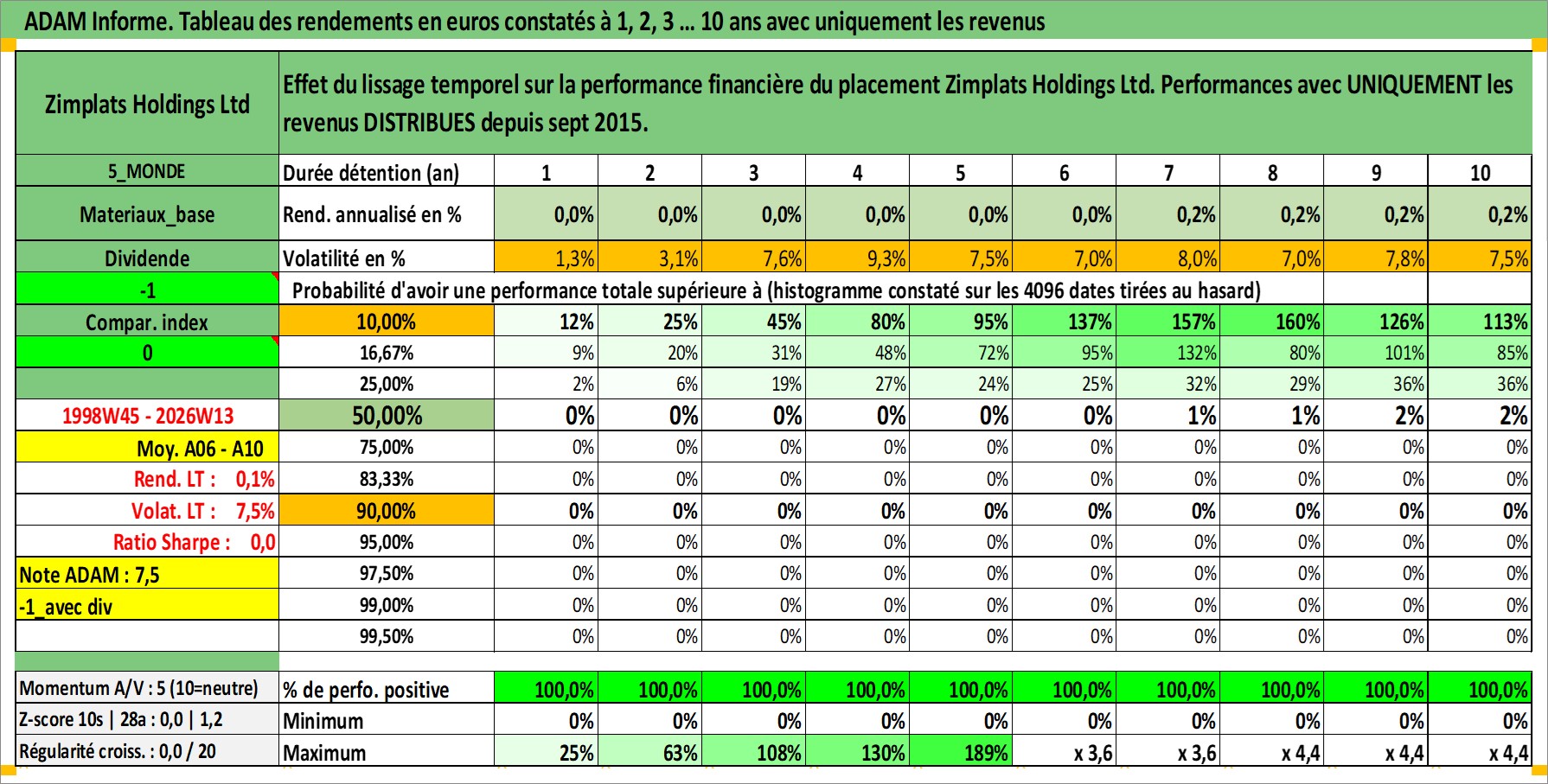 ADAM Informe. Tableau des rendements en euros constatés à 1, 2, 3 ... 10 ans avec uniquement les revenus

| Zimplats Holdings Ltd | Effet du lissage temporel sur la performance financière du placement Zimplats Holdings Ltd. Performances avec UNIQUEMENT les revenus DISTRIBUES depuis sept 2015. | | | | | | | | | | |
|---|---|---|---|---|---|---|---|---|---|---|---|
| 5_MONDE | Durée détention (an) | 1 | 2 | 3 | 4 | 5 | 6 | 7 | 8 | 9 | 10 |
| Materiaux_base | Rend. annualisé en % | 0,0% | 0,0% | 0,0% | 0,0% | 0,0% | 0,0% | 0,2% | 0,2% | 0,2% | 0,2% |
| Dividende | Volatilité en % | 1,3% | 3,1% | 7,6% | 9,3% | 7,5% | 7,0% | 8,0% | 7,0% | 7,8% | 7,5% |
| -1 | Probabilité d'avoir une performance totale supérieure à (histogramme constaté sur les 4096 dates tirées au hasard) | | | | | | | | | | |
| Compar. index | 10,00% | 12% | 25% | 45% | 80% | 95% | 137% | 157% | 160% | 126% | 113% |
| 0 | 16,67% | 9% | 20% | 31% | 48% | 72% | 95% | 132% | 80% | 101% | 85% |
| | 25,00% | 2% | 6% | 19% | 27% | 24% | 25% | 32% | 29% | 36% | 36% |
| 1998W45 - 2026W13 | 50,00% | 0% | 0% | 0% | 0% | 0% | 0% | 1% | 1% | 2% | 2% |
| Moy. A06 - A10 | 75,00% | 0% | 0% | 0% | 0% | 0% | 0% | 0% | 0% | 0% | 0% |
| Rend. LT : 0,1% | 83,33% | 0% | 0% | 0% | 0% | 0% | 0% | 0% | 0% | 0% | 0% |
| Volat. LT : 7,5% | 90,00% | 0% | 0% | 0% | 0% | 0% | 0% | 0% | 0% | 0% | 0% |
| Ratio Sharpe : 0,0 | 95,00% | 0% | 0% | 0% | 0% | 0% | 0% | 0% | 0% | 0% | 0% |
| Note ADAM : 7,5 | 97,50% | 0% | 0% | 0% | 0% | 0% | 0% | 0% | 0% | 0% | 0% |
| -1_avec div | 99,00% | 0% | 0% | 0% | 0% | 0% | 0% | 0% | 0% | 0% | 0% |
| | 99,50% | 0% | 0% | 0% | 0% | 0% | 0% | 0% | 0% | 0% | 0% |
| Momentum A/V : 5 (10=neutre) | % de perfo. positive | 100,0% | 100,0% | 100,0% | 100,0% | 100,0% | 100,0% | 100,0% | 100,0% | 100,0% | 100,0% |
| Z-score 10s \| 28a : 0,0 \| 1,2 | Minimum | 0% | 0% | 0% | 0% | 0% | 0% | 0% | 0% | 0% | 0% |
| Régularité croiss. : 0,0 / 20 | Maximum | 25% | 63% | 108% | 130% | 189% | x 3,6 | x 3,6 | x 4,4 | x 4,4 | x 4,4 |